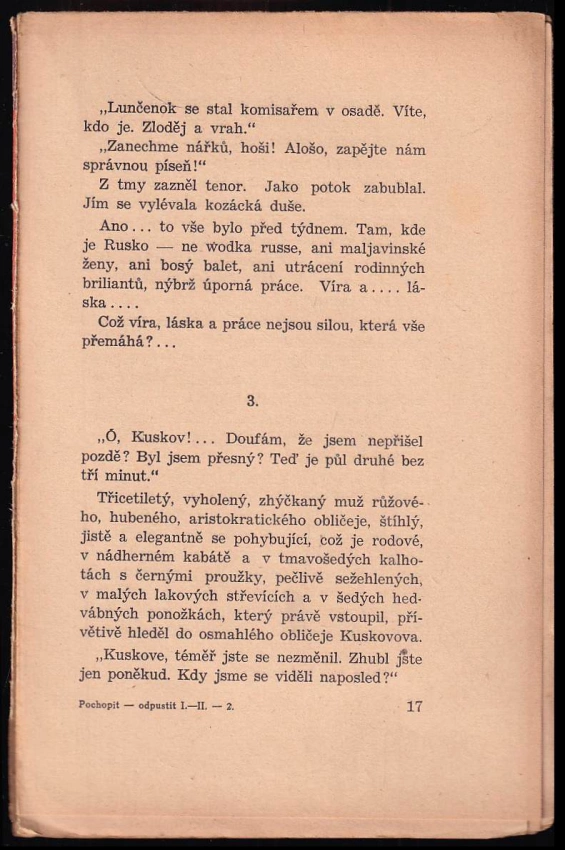 „Lunčenok se stal komisařem v osadě. Víte, kdo je. Zloděj a vrah.“

„Zanechme nářků, hoši! Alošo, zapějte nám správnou píseň!“

Z tmy zazněl tenor. Jako potok zabublal. Jím se vylévala kozácká duše.

Ano... to vše bylo před týdnem. Tam, kde je Rusko — ne wodka russe, ani maljavinské ženy, ani bosý balet, ani utrácení rodinných briliantů, nýbrž úporná práce. Víra a.... láska....

Což víra, láska a práce nejsou silou, která vše přemáhá?...

3.

„Ó, Kuskov!... Doufám, že jsem nepřišel pozdě? Byl jsem přesný? Teď je půl druhé bez tří minut.“

Třicetiletý, vyholený, zhýčkaný muž růžového, hubeného, aristokratického obličeje, štíhlý, jistě a elegantně se pohybující, což je rodové, v nádherném kabátě a v tmavošedých kalhotách s černými proužky, pečlivě sežehlených, v malých lakových střevících a v šedých hedvábných ponožkách, který právě vstoupil, přívětivě hleděl do osmahlého obličeje Kuskovova.

„Kuskove, téměř jste se nezměnil. Zhubl jste jen poněkud. Kdy jsme se viděli naposled?“

Pochopit — odpustit I.—II. — 2.

17